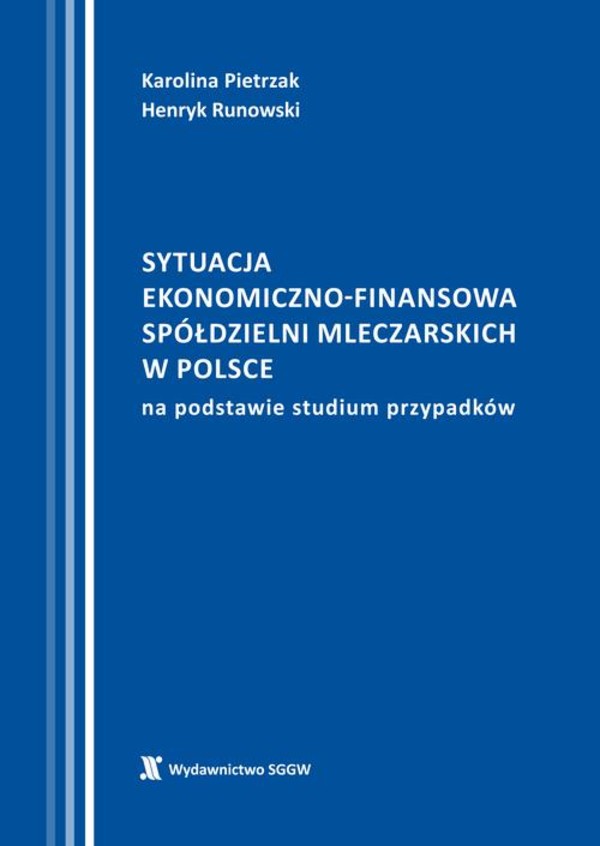 Karolina Pietrzak
Henryk Runowski

SYTUACJA
EKONOMICZNO-FINANSOWA
SPÓŁDZIELNI MLECZARSKICH
W POLSCE
na podstawie studium przypadków

Wydawnictwo SGGW